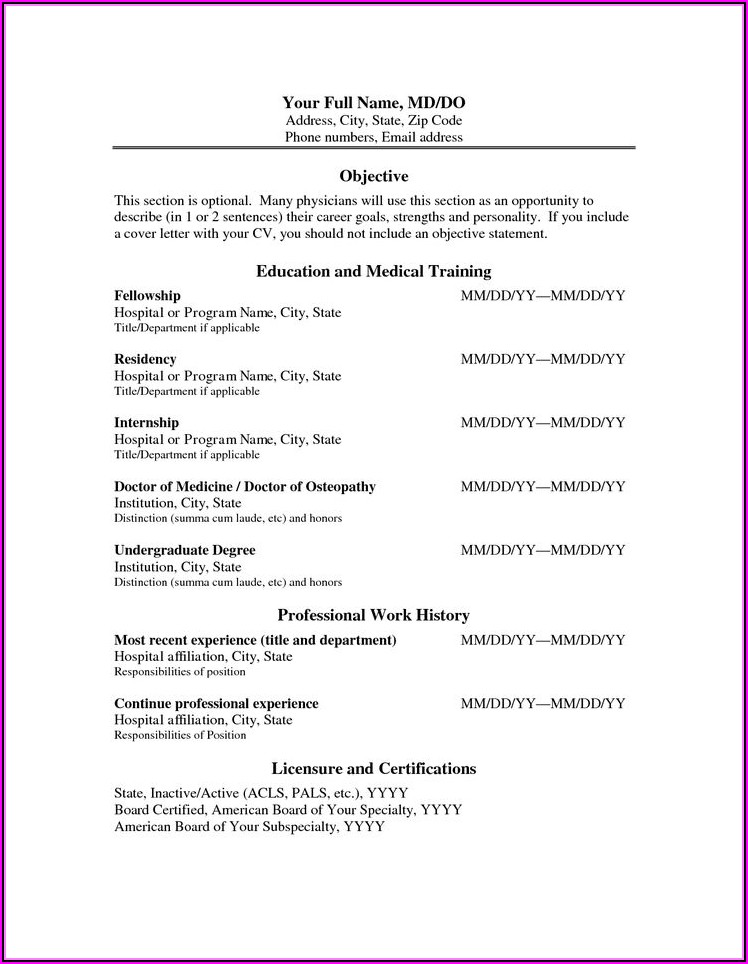 Your Full Name, MD/DO
Address, City, State, Zip Code
Phone numbers, Email address

Objective

This section is optional. Many physicians will use this section as an opportunity to describe (in 1 or 2 sentences) their career goals, strengths and personality. If you include a cover letter with your CV, you should not include an objective statement.

Education and Medical Training

Fellowship MM/DD/YY—MM/DD/YY
Hospital or Program Name, City, State
Title/Department if applicable

Residency MM/DD/YY—MM/DD/YY
Hospital or Program Name, City, State
Title/Department if applicable

Internship MM/DD/YY—MM/DD/YY
Hospital or Program Name, City, State
Title/Department if applicable

Doctor of Medicine / Doctor of Osteopathy MM/DD/YY—MM/DD/YY
Institution, City, State
Distinction (summa cum laude, etc) and honors

Undergraduate Degree MM/DD/YY—MM/DD/YY
Institution, City, State
Distinction (summa cum laude, etc) and honors

Professional Work History

Most recent experience (title and department) MM/DD/YY—MM/DD/YY
Hospital affiliation, City, State
Responsibilities of position

Continue professional experience MM/DD/YY—MM/DD/YY
Hospital affiliation, City, State
Responsibilities of Position

Licensure and Certifications

State, Inactive/Active (ACLS, PALS, etc.), YYYY
Board Certified, American Board of Your Specialty, YYYY
American Board of Your Subspecialty, YYYY